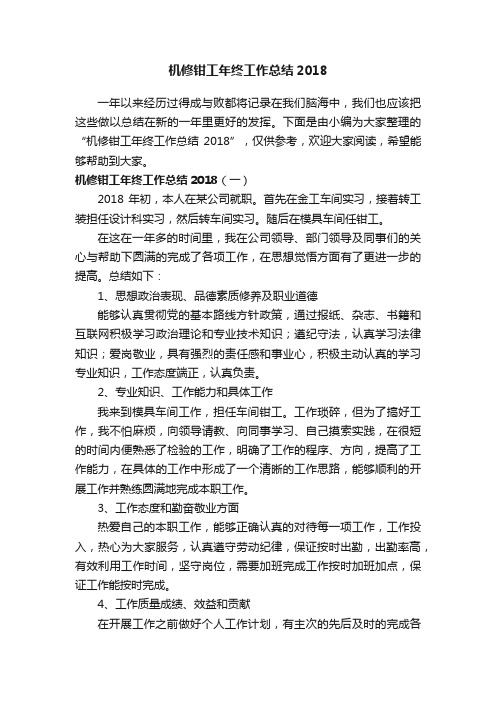 机修钳工年终工作总结 2018

一年以来经历过得成与败都将记录在我们脑海中，我们也应该把这些做以总结在新的一年里更好的发挥。下面是由小编为大家整理的“机修钳工年终工作总结 2018”，仅供参考，欢迎大家阅读，希望能够帮助到大家。

机修钳工年终工作总结 2018（一）

2018 年初，本人在某公司就职。首先在金工车间实习，接着转工装担任设计科实习，然后转车间实习。随后在模具车间任钳工。

在这在一年多的时间里，我在公司领导、部门领导及同事们的关心与帮助下圆满的完成了各项工作，在思想觉悟方面有了更进一步的提高。总结如下：

1、思想政治表现、品德素质修养及职业道德

能够认真贯彻党的基本路线方针政策，通过报纸、杂志、书籍和互联网积极学习政治理论和专业技术知识；遵纪守法，认真学习法律知识；爱岗敬业，具有强烈的责任感和事业心，积极主动认真的学习专业知识，工作态度端正，认真负责。

2、专业知识、工作能力和具体工作

我来到模具车间工作，担任车间钳工。工作琐碎，但为了搞好工作，我不怕麻烦，向领导请教、向同事学习、自己摸索实践，在很短的时间内便熟悉了检验的工作，明确了工作的程序、方向，提高了工作能力，在具体的工作中形成了一个清晰的工作思路，能够顺利的开展工作并熟练圆满地完成本职工作。

3、工作态度和勤奋敬业方面

热爱自己的本职工作，能够正确认真的对待每一项工作，工作投入，热心为大家服务，认真遵守劳动纪律，保证按时出勤，出勤率高，有效利用工作时间，坚守岗位，需要加班完成工作按时加班加点，保证工作能按时完成。

4、工作质量成绩、效益和贡献

在开展工作之前做好个人工作计划，有主次的先后及时的完成各